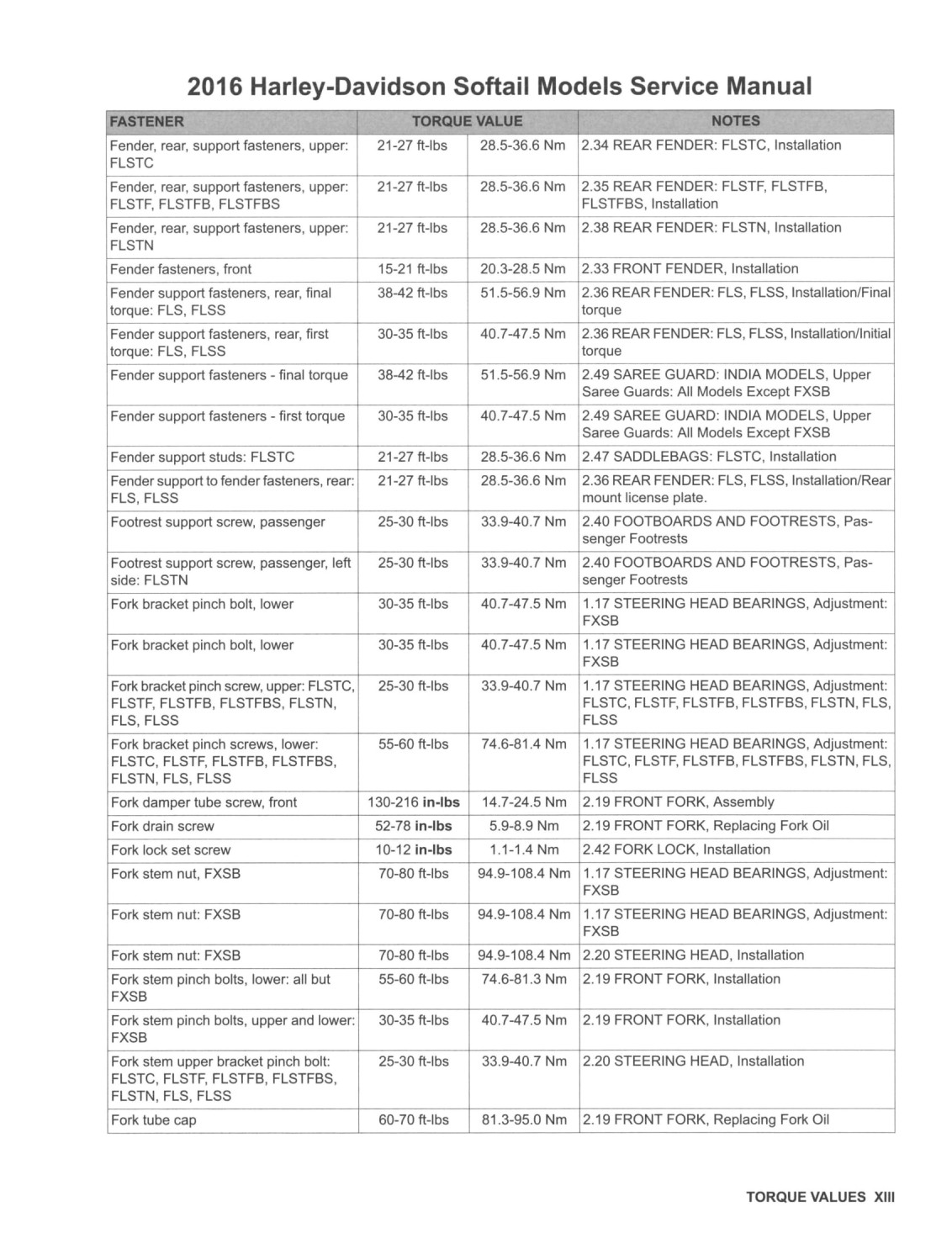 2016 Harley-Davidson Softail Models Service Manual

| FASTENER | TORQUE VALUE | | NOTES |
|---|---|---|---|
| Fender, rear, support fasteners, upper: FLSTC | 21-27 ft-lbs | 28.5-36.6 Nm | 2.34 REAR FENDER: FLSTC, Installation |
| Fender, rear, support fasteners, upper: FLSTF, FLSTFB, FLSTFBS | 21-27 ft-lbs | 28.5-36.6 Nm | 2.35 REAR FENDER: FLSTF, FLSTFB, FLSTFBS, Installation |
| Fender, rear, support fasteners, upper: FLSTN | 21-27 ft-lbs | 28.5-36.6 Nm | 2.38 REAR FENDER: FLSTN, Installation |
| Fender fasteners, front | 15-21 ft-lbs | 20.3-28.5 Nm | 2.33 FRONT FENDER, Installation |
| Fender support fasteners, rear, final torque: FLS, FLSS | 38-42 ft-lbs | 51.5-56.9 Nm | 2.36 REAR FENDER: FLS, FLSS, Installation/Final torque |
| Fender support fasteners, rear, first torque: FLS, FLSS | 30-35 ft-lbs | 40.7-47.5 Nm | 2.36 REAR FENDER: FLS, FLSS, Installation/Initial torque |
| Fender support fasteners - final torque | 38-42 ft-lbs | 51.5-56.9 Nm | 2.49 SAREE GUARD: INDIA MODELS, Upper Saree Guards: All Models Except FXSB |
| Fender support fasteners - first torque | 30-35 ft-lbs | 40.7-47.5 Nm | 2.49 SAREE GUARD: INDIA MODELS, Upper Saree Guards: All Models Except FXSB |
| Fender support studs: FLSTC | 21-27 ft-lbs | 28.5-36.6 Nm | 2.47 SADDLEBAGS: FLSTC, Installation |
| Fender support to fender fasteners, rear: FLS, FLSS | 21-27 ft-lbs | 28.5-36.6 Nm | 2.36 REAR FENDER: FLS, FLSS, Installation/Rear mount license plate. |
| Footrest support screw, passenger | 25-30 ft-lbs | 33.9-40.7 Nm | 2.40 FOOTBOARDS AND FOOTRESTS, Passenger Footrests |
| Footrest support screw, passenger, left side: FLSTN | 25-30 ft-lbs | 33.9-40.7 Nm | 2.40 FOOTBOARDS AND FOOTRESTS, Passenger Footrests |
| Fork bracket pinch bolt, lower | 30-35 ft-lbs | 40.7-47.5 Nm | 1.17 STEERING HEAD BEARINGS, Adjustment: FXSB |
| Fork bracket pinch bolt, lower | 30-35 ft-lbs | 40.7-47.5 Nm | 1.17 STEERING HEAD BEARINGS, Adjustment: FXSB |
| Fork bracket pinch screw, upper: FLSTC, FLSTF, FLSTFB, FLSTFBS, FLSTN, FLS, FLSS | 25-30 ft-lbs | 33.9-40.7 Nm | 1.17 STEERING HEAD BEARINGS, Adjustment: FLSTC, FLSTF, FLSTFB, FLSTFBS, FLSTN, FLS, FLSS |
| Fork bracket pinch screws, lower: FLSTC, FLSTF, FLSTFB, FLSTFBS, FLSTN, FLS, FLSS | 55-60 ft-lbs | 74.6-81.4 Nm | 1.17 STEERING HEAD BEARINGS, Adjustment: FLSTC, FLSTF, FLSTFB, FLSTFBS, FLSTN, FLS, FLSS |
| Fork damper tube screw, front | 130-216 in-lbs | 14.7-24.5 Nm | 2.19 FRONT FORK, Assembly |
| Fork drain screw | 52-78 in-lbs | 5.9-8.9 Nm | 2.19 FRONT FORK, Replacing Fork Oil |
| Fork lock set screw | 10-12 in-lbs | 1.1-1.4 Nm | 2.42 FORK LOCK, Installation |
| Fork stem nut, FXSB | 70-80 ft-lbs | 94.9-108.4 Nm | 1.17 STEERING HEAD BEARINGS, Adjustment: FXSB |
| Fork stem nut: FXSB | 70-80 ft-lbs | 94.9-108.4 Nm | 1.17 STEERING HEAD BEARINGS, Adjustment: FXSB |
| Fork stem nut: FXSB | 70-80 ft-lbs | 94.9-108.4 Nm | 2.20 STEERING HEAD, Installation |
| Fork stem pinch bolts, lower: all but FXSB | 55-60 ft-lbs | 74.6-81.3 Nm | 2.19 FRONT FORK, Installation |
| Fork stem pinch bolts, upper and lower: FXSB | 30-35 ft-lbs | 40.7-47.5 Nm | 2.19 FRONT FORK, Installation |
| Fork stem upper bracket pinch bolt: FLSTC, FLSTF, FLSTFB, FLSTFBS, FLSTN, FLS, FLSS | 25-30 ft-lbs | 33.9-40.7 Nm | 2.20 STEERING HEAD, Installation |
| Fork tube cap | 60-70 ft-lbs | 81.3-95.0 Nm | 2.19 FRONT FORK, Replacing Fork Oil |

TORQUE VALUES XIII